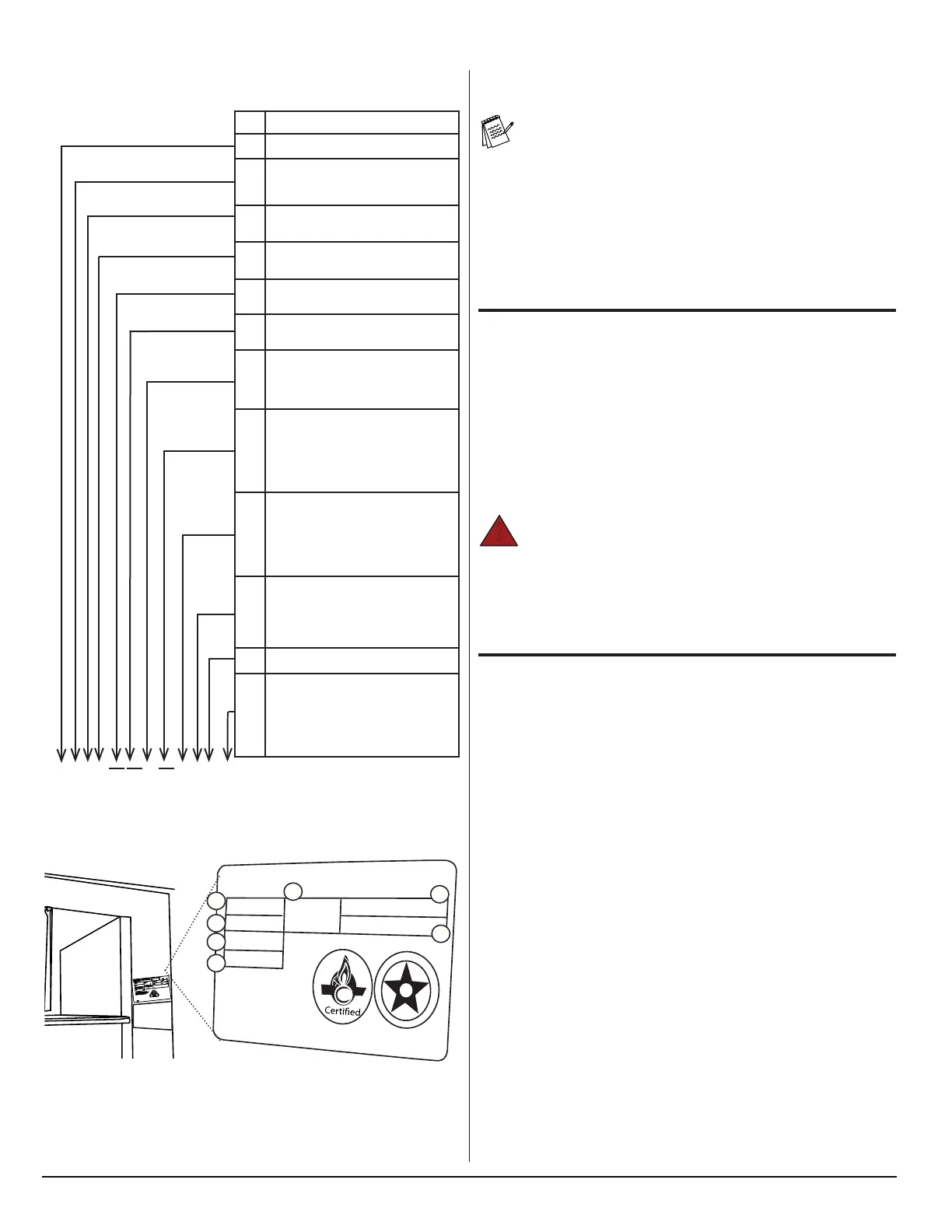 Certified